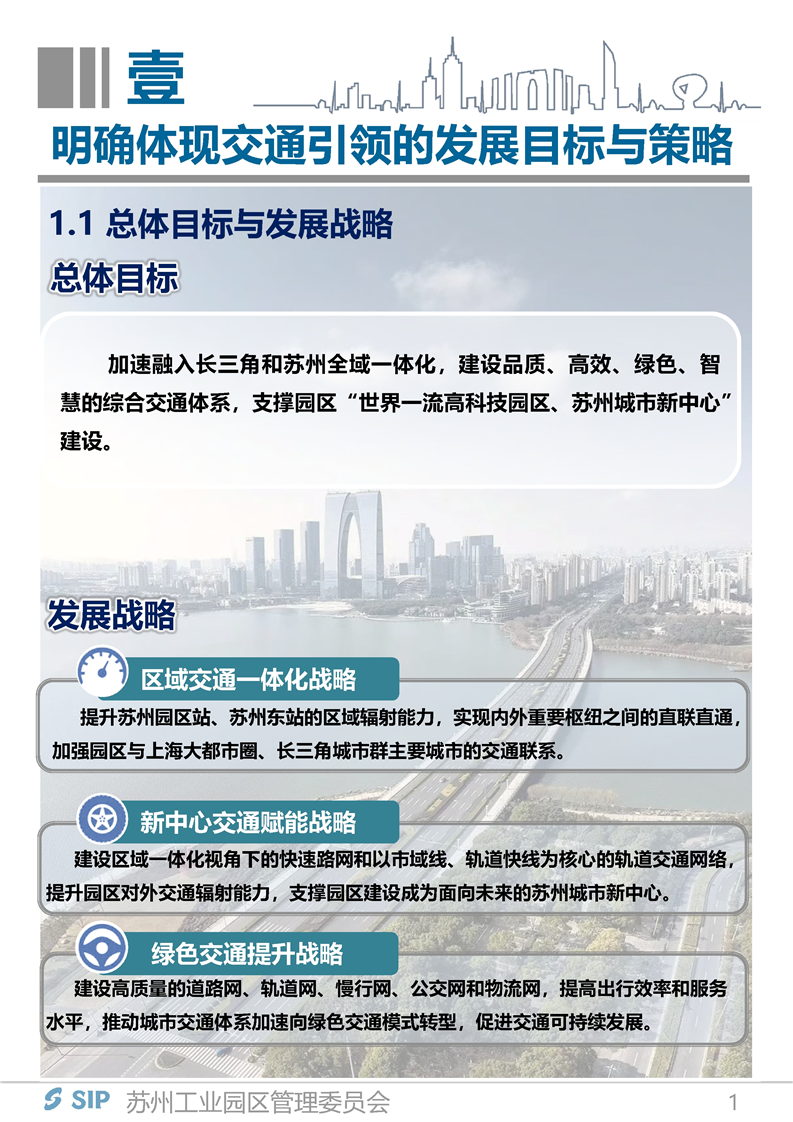 壹

明确体现交通引领的发展目标与策略

1.1 总体目标与发展战略

总体目标

加速融入长三角和苏州全域一体化，建设品质、高效、绿色、智慧的综合交通体系，支撑园区“世界一流高科技园区、苏州城市新中心”建设。

发展战略

区域交通一体化战略

提升苏州园区站、苏州东站的区域辐射能力，实现内外重要枢纽之间的直联直通，加强园区与上海大都市圈、长三角城市群主要城市的交通联系。

新中心交通赋能战略

建设区域一体化视角下的快速路网和以市域线、轨道快线为核心的轨道交通网络，提升园区对外交通辐射能力，支撑园区建设成为面向未来的苏州城市新中心。

绿色交通提升战略

建设高质量的道路网、轨道网、慢行网、公交网和物流网，提高出行效率和服务水平，推动城市交通体系加速向绿色交通模式转型，促进交通可持续发展。

SIP 苏州工业园区管理委员会

1